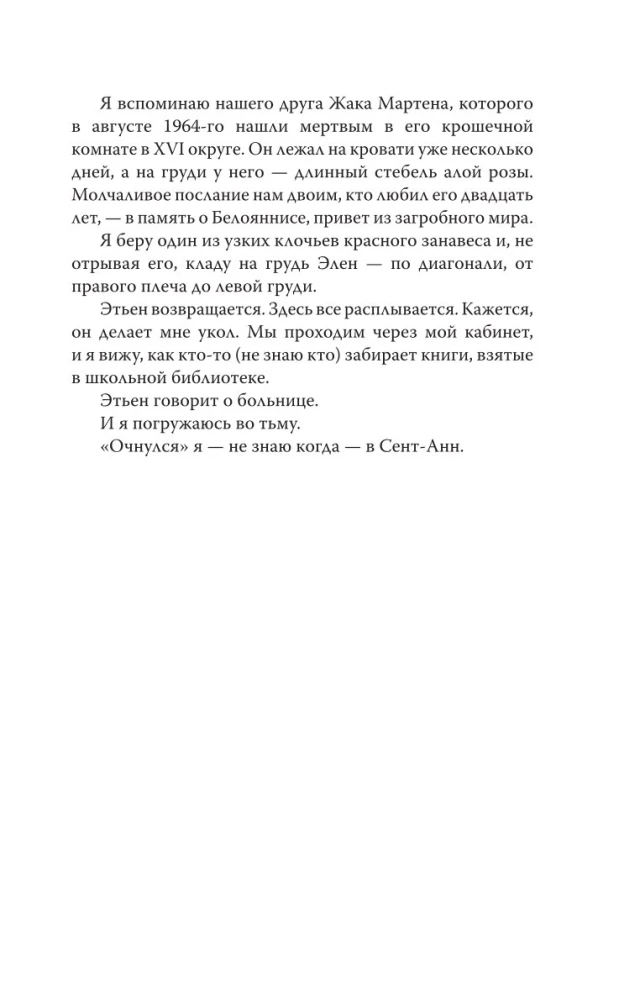 Я вспоминаю нашего друга Жака Мартена, которого в августе 1964-го нашли мертвым в его крошечной комнате в XVI округе. Он лежал на кровати уже несколько дней, а на груди у него — длинный стебель алой розы. Молчаливое послание нам двоим, кто любил его двадцать лет, — в память о Белояннисе, привет из загробного мира.

Я беру один из узких клочьев красного занавеса и, не отрывая его, кладу на грудь Элен — по диагонали, от правого плеча до левой груди.

Этьен возвращается. Здесь все расплывается. Кажется, он делает мне укол. Мы проходим через мой кабинет, и я вижу, как кто-то (не знаю кто) забирает книги, взятые в школьной библиотеке.

Этьен говорит о больнице.

И я погружаюсь во тьму.

«Очнулся» я — не знаю когда — в Сент-Анн.